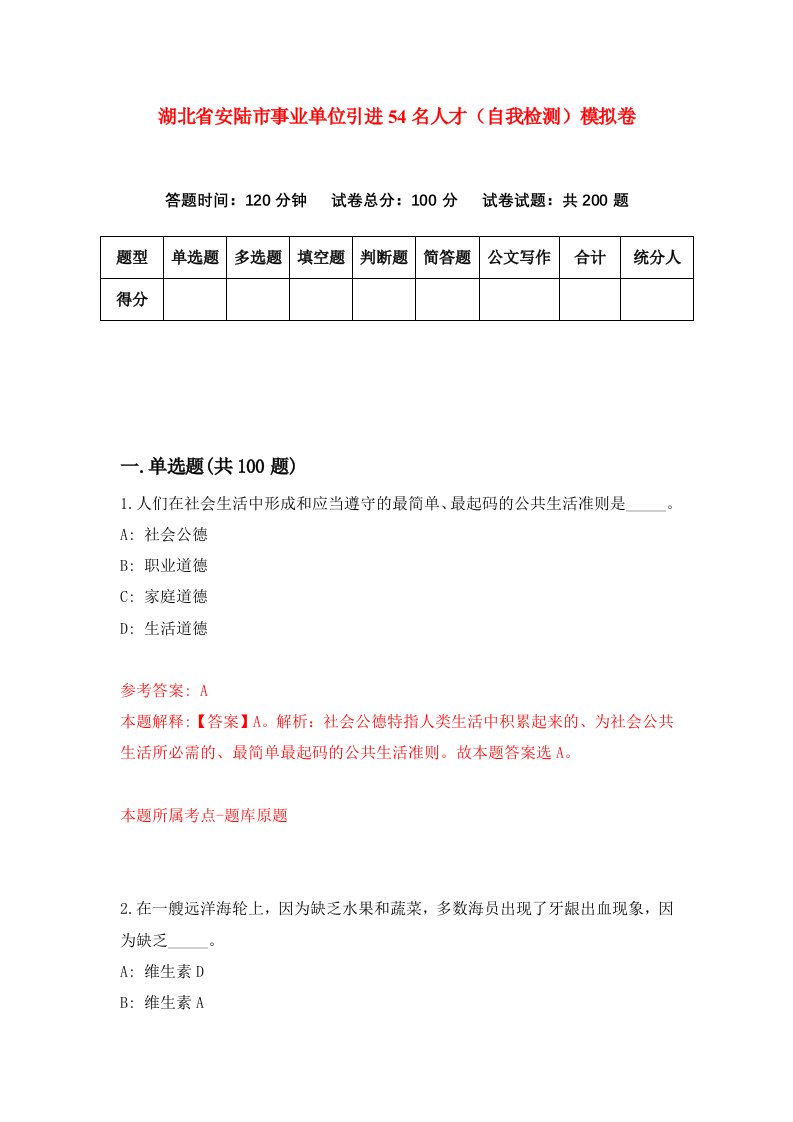 湖北省安陆市事业单位引进54名人才（自我检测）模拟卷

答题时间：120分钟　试卷总分：100分　试卷试题：共200题

| 题型 | 单选题 | 多选题 | 填空题 | 判断题 | 简答题 | 公文写作 | 合计 | 统分人 |
|---|---|---|---|---|---|---|---|---|
| 得分 | | | | | | | | |

一.单选题(共100题)

1.人们在社会生活中形成和应当遵守的最简单、最起码的公共生活准则是_____。

A: 社会公德

B: 职业道德

C: 家庭道德

D: 生活道德

参考答案: A

本题解释:【答案】A。解析：社会公德特指人类生活中积累起来的、为社会公共生活所必需的、最简单最起码的公共生活准则。故本题答案选A。

本题所属考点-题库原题

2.在一艘远洋海轮上，因为缺乏水果和蔬菜，多数海员出现了牙龈出血现象，因为缺乏_____。

A: 维生素D

B: 维生素A